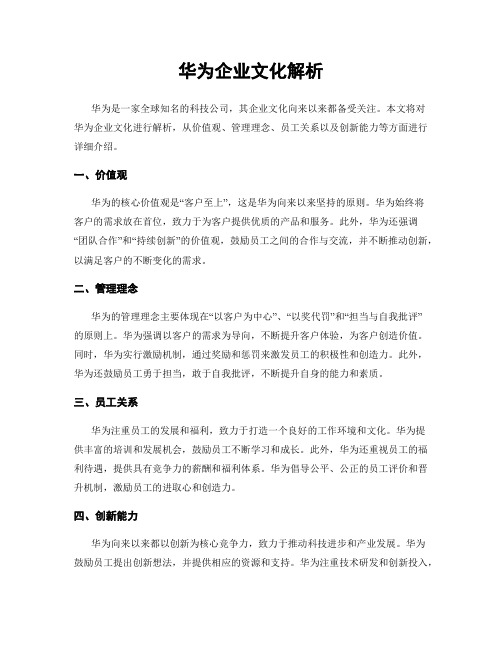 华为企业文化解析

华为是一家全球知名的科技公司，其企业文化向来以来都备受关注。本文将对华为企业文化进行解析，从价值观、管理理念、员工关系以及创新能力等方面进行详细介绍。

一、价值观

华为的核心价值观是“客户至上”，这是华为向来以来坚持的原则。华为始终将客户的需求放在首位，致力于为客户提供优质的产品和服务。此外，华为还强调“团队合作”和“持续创新”的价值观，鼓励员工之间的合作与交流，并不断推动创新，以满足客户的不断变化的需求。

二、管理理念

华为的管理理念主要体现在“以客户为中心”、“以奖代罚”和“担当与自我批评”的原则上。华为强调以客户的需求为导向，不断提升客户体验，为客户创造价值。同时，华为实行激励机制，通过奖励和惩罚来激发员工的积极性和创造力。此外，华为还鼓励员工勇于担当，敢于自我批评，不断提升自身的能力和素质。

三、员工关系

华为注重员工的发展和福利，致力于打造一个良好的工作环境和文化。华为提供丰富的培训和发展机会，鼓励员工不断学习和成长。此外，华为还重视员工的福利待遇，提供具有竞争力的薪酬和福利体系。华为倡导公平、公正的员工评价和晋升机制，激励员工的进取心和创造力。

四、创新能力

华为向来以来都以创新为核心竞争力，致力于推动科技进步和产业发展。华为鼓励员工提出创新想法，并提供相应的资源和支持。华为注重技术研发和创新投入，